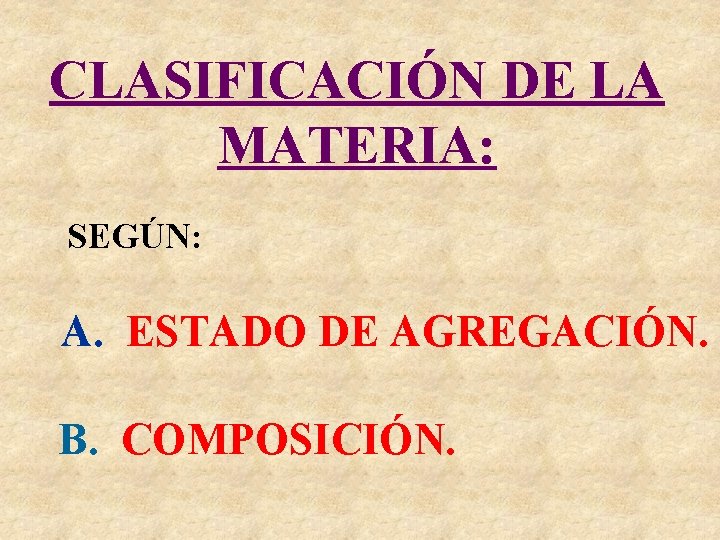 CLASIFICACIÓN DE LA MATERIA:

SEGÚN:

A. ESTADO DE AGREGACIÓN.

B. COMPOSICIÓN.